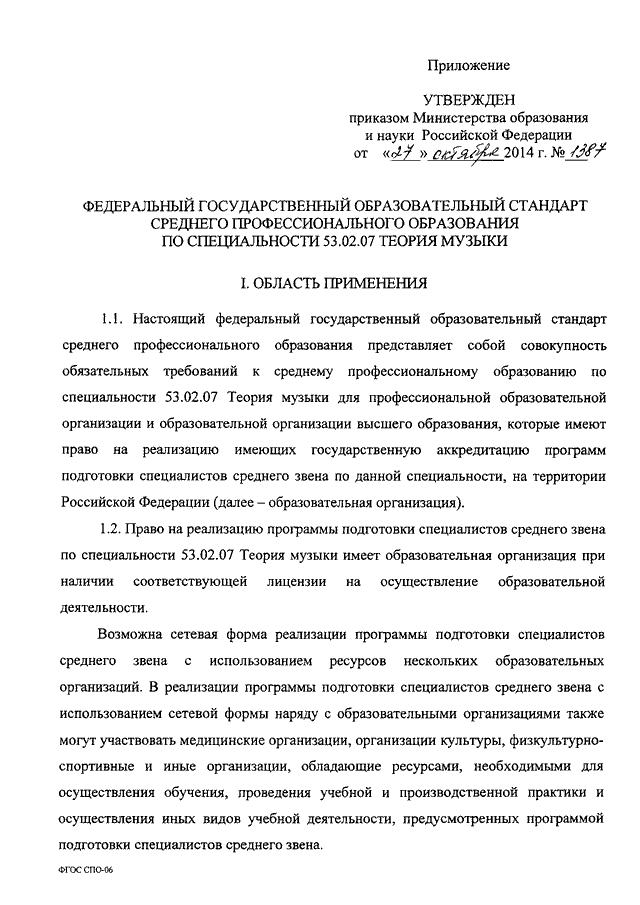 Приложение

УТВЕРЖДЕН
приказом Министерства образования и науки Российской Федерации
от «27» октября 2014 г. № 1387

ФЕДЕРАЛЬНЫЙ ГОСУДАРСТВЕННЫЙ ОБРАЗОВАТЕЛЬНЫЙ СТАНДАРТ СРЕДНЕГО ПРОФЕССИОНАЛЬНОГО ОБРАЗОВАНИЯ ПО СПЕЦИАЛЬНОСТИ 53.02.07 ТЕОРИЯ МУЗЫКИ

I. ОБЛАСТЬ ПРИМЕНЕНИЯ

1.1. Настоящий федеральный государственный образовательный стандарт среднего профессионального образования представляет собой совокупность обязательных требований к среднему профессиональному образованию по специальности 53.02.07 Теория музыки для профессиональной образовательной организации и образовательной организации высшего образования, которые имеют право на реализацию имеющих государственную аккредитацию программ подготовки специалистов среднего звена по данной специальности, на территории Российской Федерации (далее – образовательная организация).

1.2. Право на реализацию программы подготовки специалистов среднего звена по специальности 53.02.07 Теория музыки имеет образовательная организация при наличии соответствующей лицензии на осуществление образовательной деятельности.

Возможна сетевая форма реализации программы подготовки специалистов среднего звена с использованием ресурсов нескольких образовательных организаций. В реализации программы подготовки специалистов среднего звена с использованием сетевой формы наряду с образовательными организациями также могут участвовать медицинские организации, организации культуры, физкультурно-спортивные и иные организации, обладающие ресурсами, необходимыми для осуществления обучения, проведения учебной и производственной практики и осуществления иных видов учебной деятельности, предусмотренных программой подготовки специалистов среднего звена.

ФГОС СПО-06